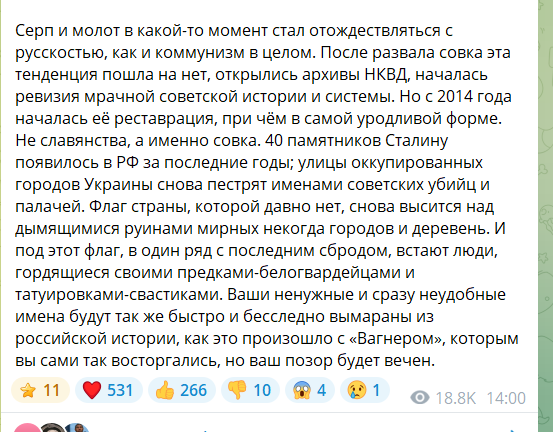 Серп и молот в какой-то момент стал отождествляться с русскостью, как и коммунизм в целом. После развала совка эта тенденция пошла на нет, открылись архивы НКВД, началась ревизия мрачной советской истории и системы. Но с 2014 года началась её реставрация, при чём в самой уродливой форме. Не славянства, а именно совка. 40 памятников Сталину появилось в РФ за последние годы; улицы оккупированных городов Украины снова пестрят именами советских убийц и палачей. Флаг страны, которой давно нет, снова высится над дымящимися руинами мирных некогда городов и деревень. И под этот флаг, в один ряд с последним сбродом, встают люди, гордящиеся своими предками-белогвардейцами и татуировками-свастиками. Ваши ненужные и сразу неудобные имена будут так же быстро и бесследно вымараны из российской истории, как это произошло с «Вагнером», которым вы сами так восторгались, но ваш позор будет вечен.

⭐ 11 ❤️ 531 👍 266 👎 10 😱 4 😢 1 18.8K 14:00